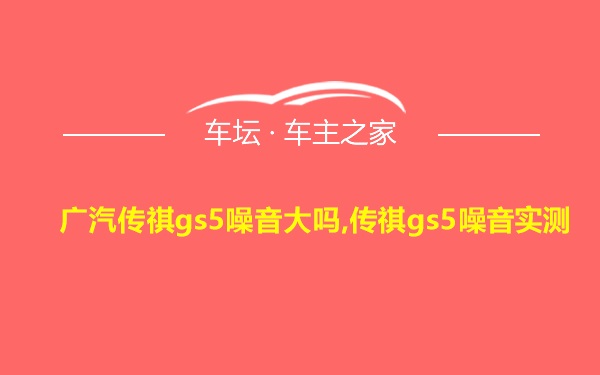 车坛 · 车主之家

广汽传祺gs5噪音大吗,传祺gs5噪音实测